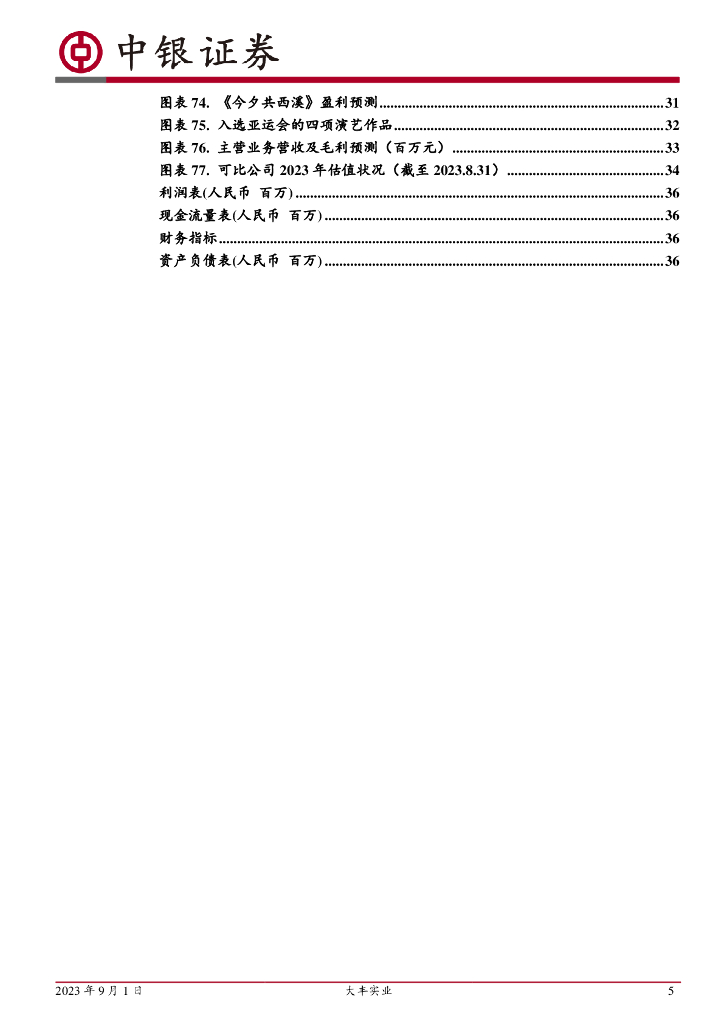 中银证券

图表74.《今夕共西溪》盈利预测 31
图表75.入选亚运会的四项演艺作品 32
图表76.主营业务营收及毛利预测（百万元） 33
图表77.可比公司2023年估值状况（截至2023.8.31） 34
利润表(人民币 百万) 36
现金流量表(人民币 百万) 36
财务指标 36
资产负债表(人民币 百万) 36

2023年9月1日 大丰实业 5